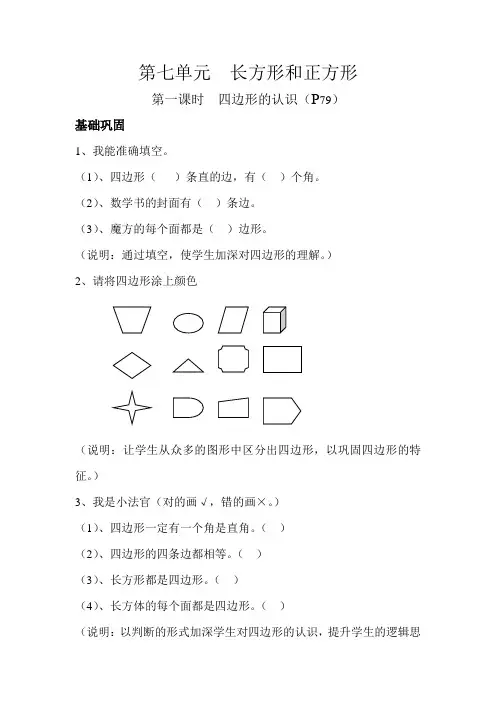 第七单元　长方形和正方形

第一课时　四边形的认识（P79）

基础巩固

1、我能准确填空。

（1）、四边形（　　）条直的边，有（　）个角。

（2）、数学书的封面有（　）条边。

（3）、魔方的每个面都是（　）边形。

（说明：通过填空，使学生加深对四边形的理解。）

2、请将四边形涂上颜色

（说明：让学生从众多的图形中区分出四边形，以巩固四边形的特征。）

3、我是小法官（对的画√，错的画×。）

（1）、四边形一定有一个角是直角。（　）

（2）、四边形的四条边都相等。（　）

（3）、长方形都是四边形。（　）

（4）、长方体的每个面都是四边形。（　）

（说明：以判断的形式加深学生对四边形的认识，提升学生的逻辑思